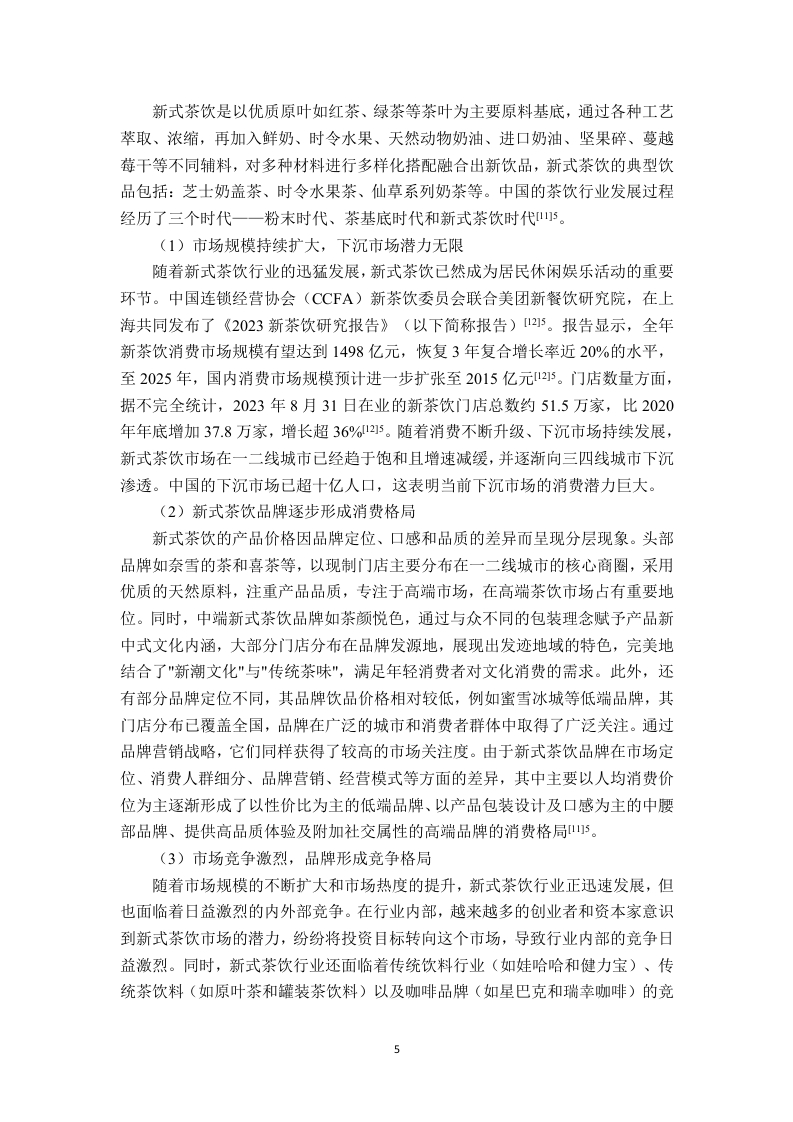 新式茶饮是以优质原叶如红茶、绿茶等茶叶为主要原料基底，通过各种工艺萃取、浓缩，再加入鲜奶、时令水果、天然动物奶油、进口奶油、坚果碎、蔓越莓干等不同辅料，对多种材料进行多样化搭配融合出新饮品，新式茶饮的典型饮品包括：芝士奶盖茶、时令水果茶、仙草系列奶茶等。中国的茶饮行业发展过程经历了三个时代——粉末时代、茶基底时代和新式茶饮时代$^{[11]5}$。

（1）市场规模持续扩大，下沉市场潜力无限

随着新式茶饮行业的迅猛发展，新式茶饮已然成为居民休闲娱乐活动的重要环节。中国连锁经营协会（CCFA）新茶饮委员会联合美团新餐饮研究院，在上海共同发布了《2023 新茶饮研究报告》（以下简称报告）$^{[12]5}$。报告显示，全年新茶饮消费市场规模有望达到 1498 亿元，恢复 3 年复合增长率近 20%的水平，至 2025 年，国内消费市场规模预计进一步扩张至 2015 亿元$^{[12]5}$。门店数量方面，据不完全统计，2023 年 8 月 31 日在业的新茶饮门店总数约 51.5 万家，比 2020 年年底增加 37.8 万家，增长超 36%$^{[12]5}$。随着消费不断升级、下沉市场持续发展，新式茶饮市场在一二线城市已经趋于饱和且增速减缓，并逐渐向三四线城市下沉渗透。中国的下沉市场已超十亿人口，这表明当前下沉市场的消费潜力巨大。

（2）新式茶饮品牌逐步形成消费格局

新式茶饮的产品价格因品牌定位、口感和品质的差异而呈现分层现象。头部品牌如奈雪的茶和喜茶等，以现制门店主要分布在一二线城市的核心商圈，采用优质的天然原料，注重产品品质，专注于高端市场，在高端茶饮市场占有重要地位。同时，中端新式茶饮品牌如茶颜悦色，通过与众不同的包装理念赋予产品新中式文化内涵，大部分门店分布在品牌发源地，展现出发迹地域的特色，完美地结合了"新潮文化"与"传统茶味"，满足年轻消费者对文化消费的需求。此外，还有部分品牌定位不同，其品牌饮品价格相对较低，例如蜜雪冰城等低端品牌，其门店分布已覆盖全国，品牌在广泛的城市和消费者群体中取得了广泛关注。通过品牌营销战略，它们同样获得了较高的市场关注度。由于新式茶饮品牌在市场定位、消费人群细分、品牌营销、经营模式等方面的差异，其中主要以人均消费价位为主逐渐形成了以性价比为主的低端品牌、以产品包装设计及口感为主的中腰部品牌、提供高品质体验及附加社交属性的高端品牌的消费格局$^{[11]5}$。

（3）市场竞争激烈，品牌形成竞争格局

随着市场规模的不断扩大和市场热度的提升，新式茶饮行业正迅速发展，但也面临着日益激烈的内外部竞争。在行业内部，越来越多的创业者和资本家意识到新式茶饮市场的潜力，纷纷将投资目标转向这个市场，导致行业内部的竞争日益激烈。同时，新式茶饮行业还面临着传统饮料行业（如娃哈哈和健力宝）、传统茶饮料（如原叶茶和罐装茶饮料）以及咖啡品牌（如星巴克和瑞幸咖啡）的竞

5